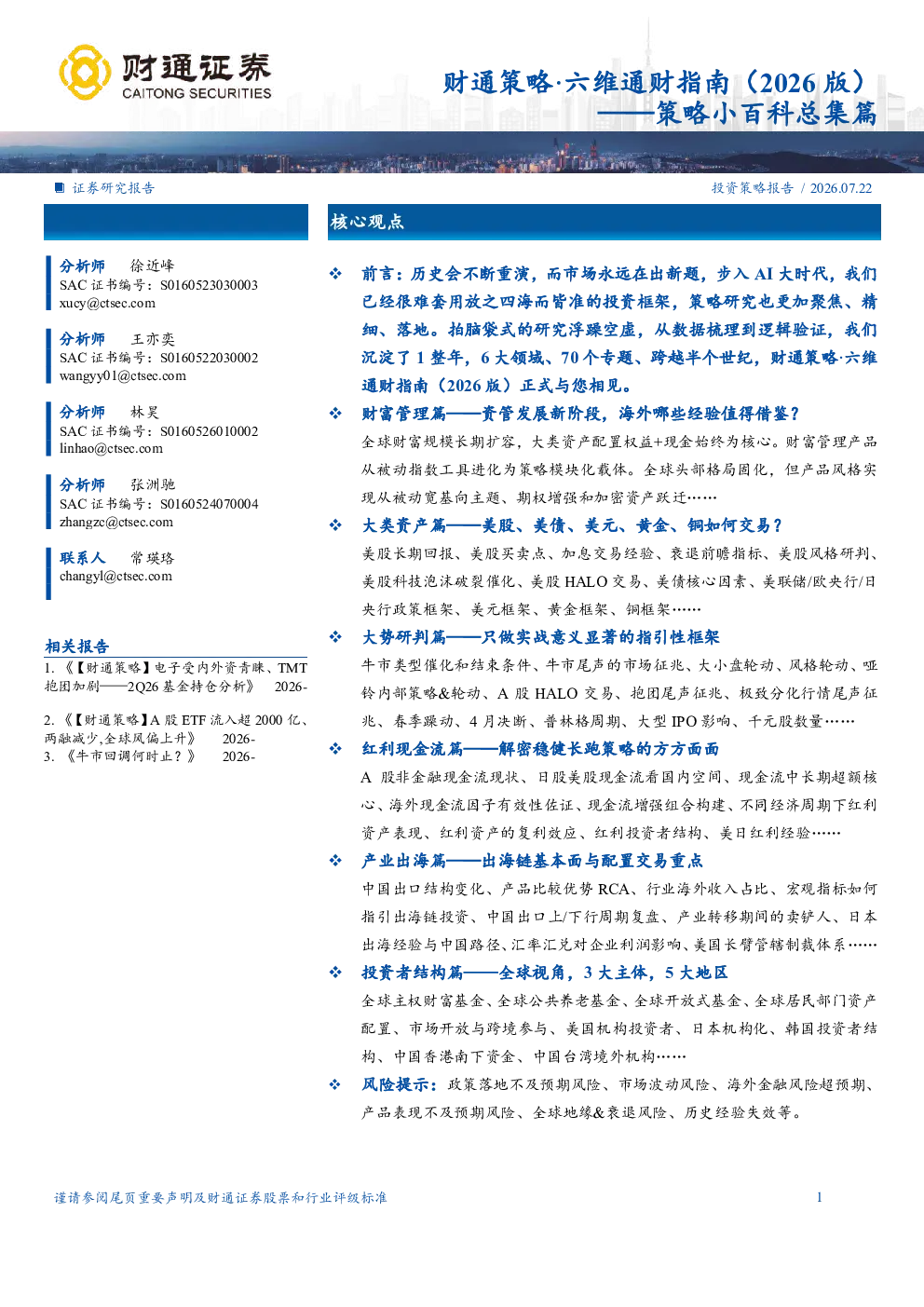 财通证券
CAITONG SECURITIES

财通策略·六维通财指南（2026版）
——策略小百科总集篇

证券研究报告

投资策略报告 / 2026.07.22

分析师 徐近峰
SAC证书编号：S0160523030003
xucy@ctsec.com

分析师 王亦奕
SAC证书编号：S0160522030002
wangyy01@ctsec.com

分析师 林昊
SAC证书编号：S0160526010002
linhao@ctsec.com

分析师 张洲驰
SAC证书编号：S0160524070004
zhangzc@ctsec.com

联系人 常瑛珞
changyl@ctsec.com

相关报告

1.《【财通策略】电子受内外资青睐、TMT抱团加剧——2Q26基金持仓分析》 2026-

2.《【财通策略】A股ETF流入超2000亿、两融减少,全球风偏上升》 2026-

3.《牛市回调何时止？》 2026-

核心观点

❖ 前言：历史会不断重演，而市场永远在出新题，步入AI大时代，我们已经很难套用放之四海而皆准的投资框架，策略研究也更加聚焦、精细、落地。拍脑袋式的研究浮躁空虚，从数据梳理到逻辑验证，我们沉淀了1整年，6大领域、70个专题、跨越半个世纪，财通策略·六维通财指南（2026版）正式与您相见。

❖ 财富管理篇——资管发展新阶段，海外哪些经验值得借鉴？
全球财富规模长期扩容，大类资产配置权益+现金始终为核心。财富管理产品从被动指数工具进化为策略模块化载体。全球头部格局固化，但产品风格实现从被动宽基向主题、期权增强和加密资产跃迁……

❖ 大类资产篇——美股、美债、美元、黄金、铜如何交易？
美股长期回报、美股买卖点、加息交易经验、衰退前瞻指标、美股风格研判、美股科技泡沫破裂催化、美股HALO交易、美债核心因素、美联储/欧央行/日央行政策框架、美元框架、黄金框架、铜框架……

❖ 大势研判篇——只做实战意义显著的指引性框架
牛市类型催化和结束条件、牛市尾声的市场征兆、大小盘轮动、风格轮动、哑铃内部策略&轮动、A股HALO交易、抱团尾声征兆、极致分化行情尾声征兆、春季躁动、4月决断、普林格周期、大型IPO影响、千元股数量……

❖ 红利现金流篇——解密稳健长跑策略的方方面面
A股非金融现金流现状、日股美股现金流看国内空间、现金流中长期超额核心、海外现金流因子有效性佐证、现金流增强组合构建、不同经济周期下红利资产表现、红利资产的复利效应、红利投资者结构、美日红利经验……

❖ 产业出海篇——出海链基本面与配置交易重点
中国出口结构变化、产品比较优势RCA、行业海外收入占比、宏观指标如何指引出海链投资、中国出口上/下行周期复盘、产业转移期间的卖铲人、日本出海经验与中国路径、汇率汇兑对企业利润影响、美国长臂管辖制裁体系……

❖ 投资者结构篇——全球视角，3大主体，5大地区
全球主权财富基金、全球公共养老基金、全球开放式基金、全球居民部门资产配置、市场开放与跨境参与、美国机构投资者、日本机构化、韩国投资者结构、中国香港南下资金、中国台湾境外机构……

❖ 风险提示：政策落地不及预期风险、市场波动风险、海外金融风险超预期、产品表现不及预期风险、全球地缘&衰退风险、历史经验失效等。

谨请参阅尾页重要声明及财通证券股票和行业评级标准

1